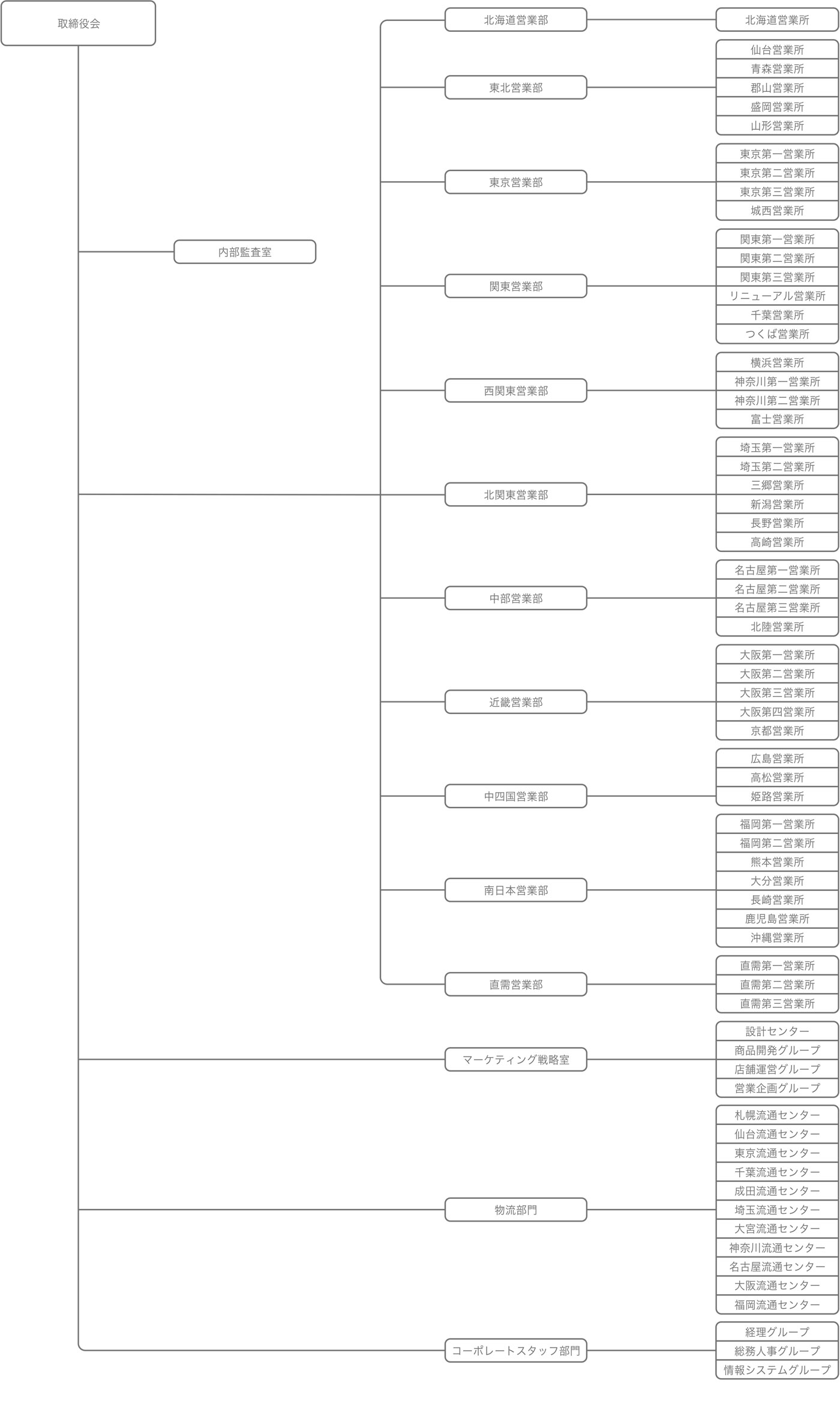 取締役会

内部監査室

北海道営業部
北海道営業所

東北営業部
仙台営業所
青森営業所
郡山営業所
盛岡営業所
山形営業所

東京営業部
東京第一営業所
東京第二営業所
東京第三営業所
城西営業所

関東営業部
関東第一営業所
関東第二営業所
関東第三営業所
リニューアル営業所
千葉営業所
つくば営業所

西関東営業部
横浜営業所
神奈川第一営業所
神奈川第二営業所
富士営業所

北関東営業部
埼玉第一営業所
埼玉第二営業所
三郷営業所
新潟営業所
長野営業所
高崎営業所

中部営業部
名古屋第一営業所
名古屋第二営業所
名古屋第三営業所
北陸営業所

近畿営業部
大阪第一営業所
大阪第二営業所
大阪第三営業所
大阪第四営業所
京都営業所

中四国営業部
広島営業所
高松営業所
姫路営業所

南日本営業部
福岡第一営業所
福岡第二営業所
熊本営業所
大分営業所
長崎営業所
鹿児島営業所
沖縄営業所

直需営業部
直需第一営業所
直需第二営業所
直需第三営業所

マーケティング戦略室
設計センター
商品開発グループ
店舗運営グループ
営業企画グループ

物流部門
札幌流通センター
仙台流通センター
東京流通センター
千葉流通センター
成田流通センター
埼玉流通センター
大宮流通センター
神奈川流通センター
名古屋流通センター
大阪流通センター
福岡流通センター

コーポレートスタッフ部門
経理グループ
総務人事グループ
情報システムグループ